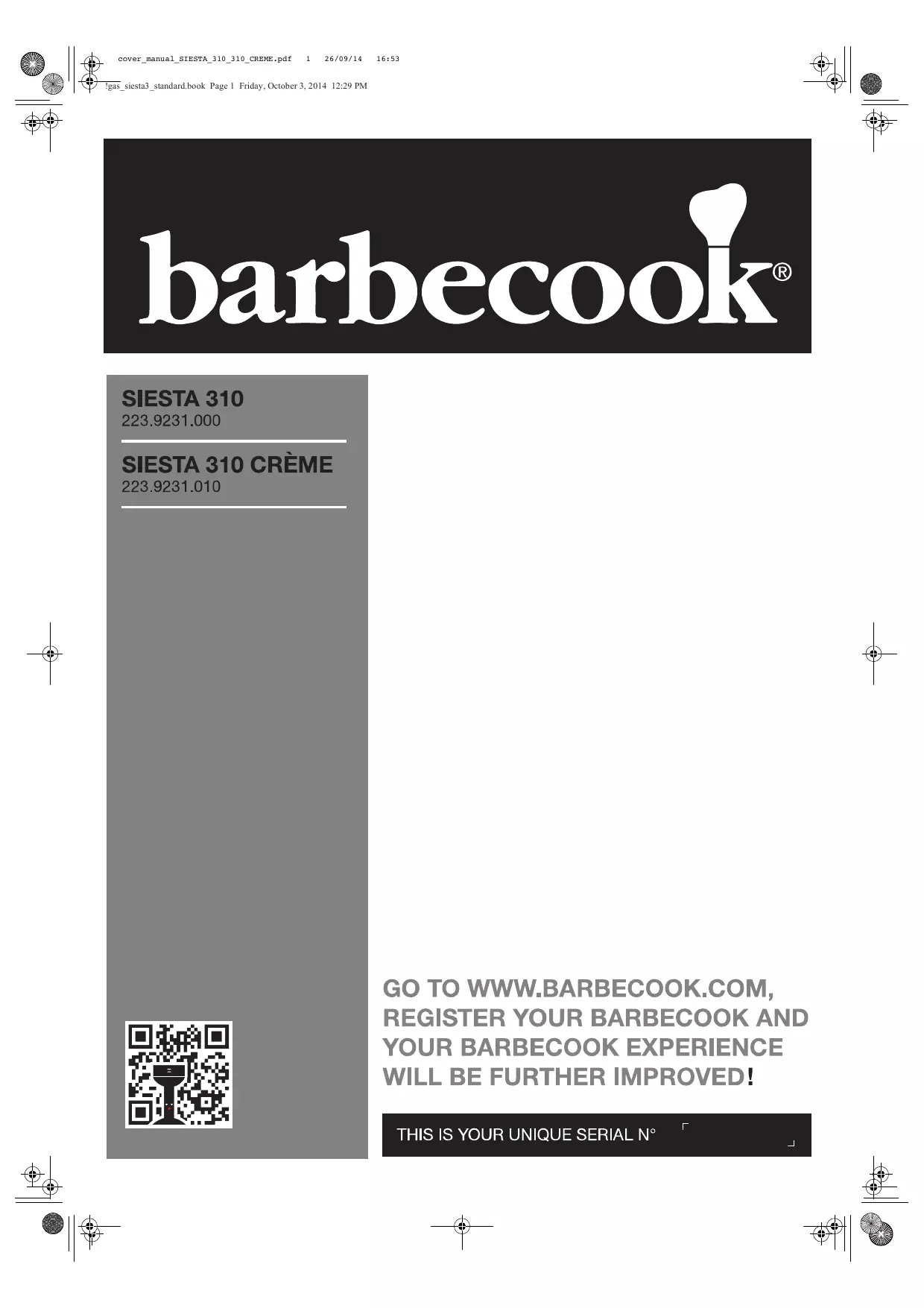 cover_manual_SIESTA_310_310_CREME.pdf 1 26/09/14 16:53

!gas_siesta3_standard.book Page 1 Friday, October 3, 2014 12:29 PM

barbecook®

SIESTA 310
223.9231.000

SIESTA 310 CRÈME
223.9231.010

GO TO WWW.BARBECOOK.COM, REGISTER YOUR BARBECOOK AND YOUR BARBECOOK EXPERIENCE WILL BE FURTHER IMPROVED!

THIS IS YOUR UNIQUE SERIAL N°